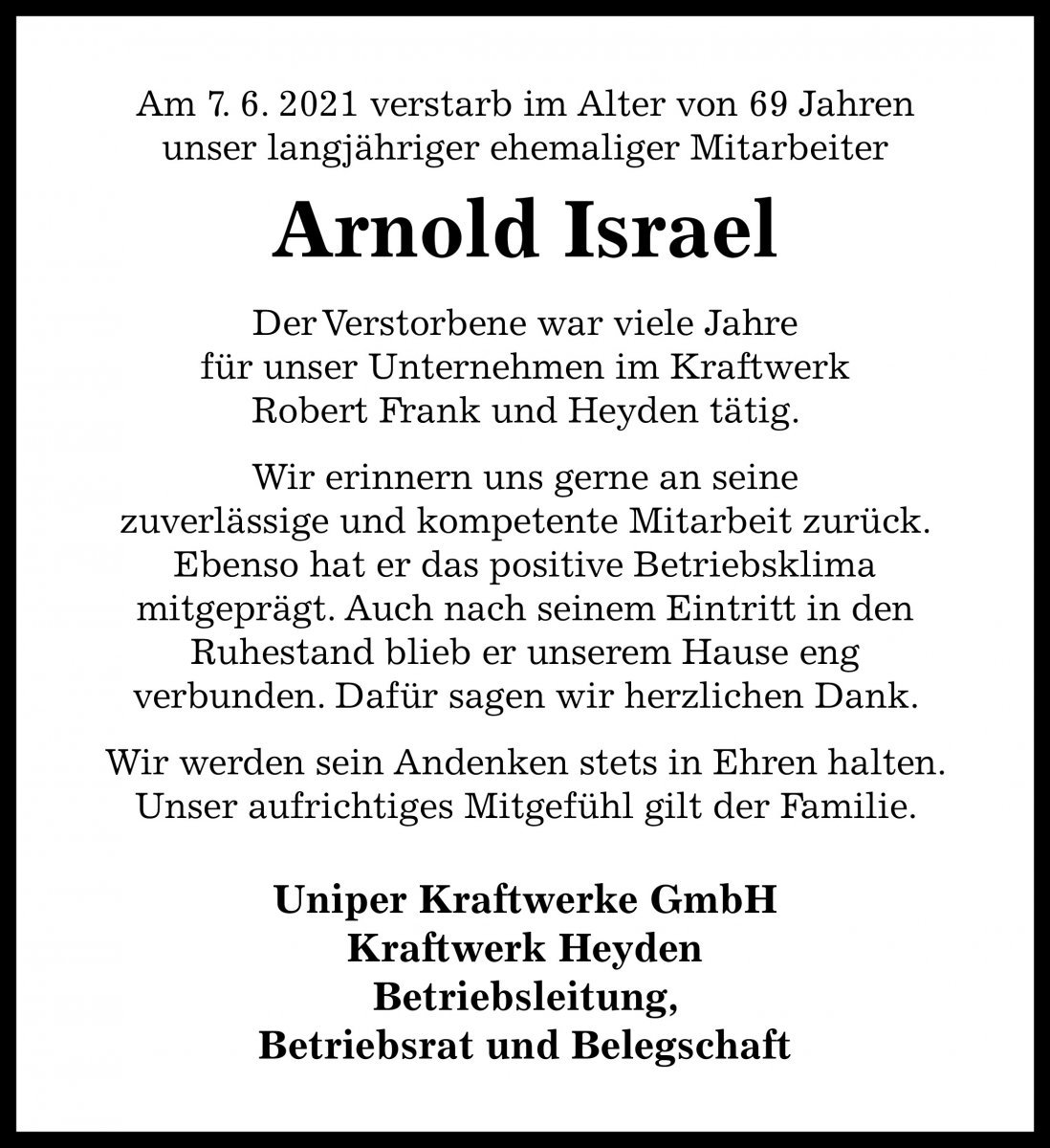 Am 7. 6. 2021 verstarb im Alter von 69 Jahren unser langjähriger ehemaliger Mitarbeiter

Arnold Israel

Der Verstorbene war viele Jahre für unser Unternehmen im Kraftwerk Robert Frank und Heyden tätig.

Wir erinnern uns gerne an seine zuverlässige und kompetente Mitarbeit zurück. Ebenso hat er das positive Betriebsklima mitgeprägt. Auch nach seinem Eintritt in den Ruhestand blieb er unserem Hause eng verbunden. Dafür sagen wir herzlichen Dank.

Wir werden sein Andenken stets in Ehren halten. Unser aufrichtiges Mitgefühl gilt der Familie.

Uniper Kraftwerke GmbH
Kraftwerk Heyden
Betriebsleitung,
Betriebsrat und Belegschaft